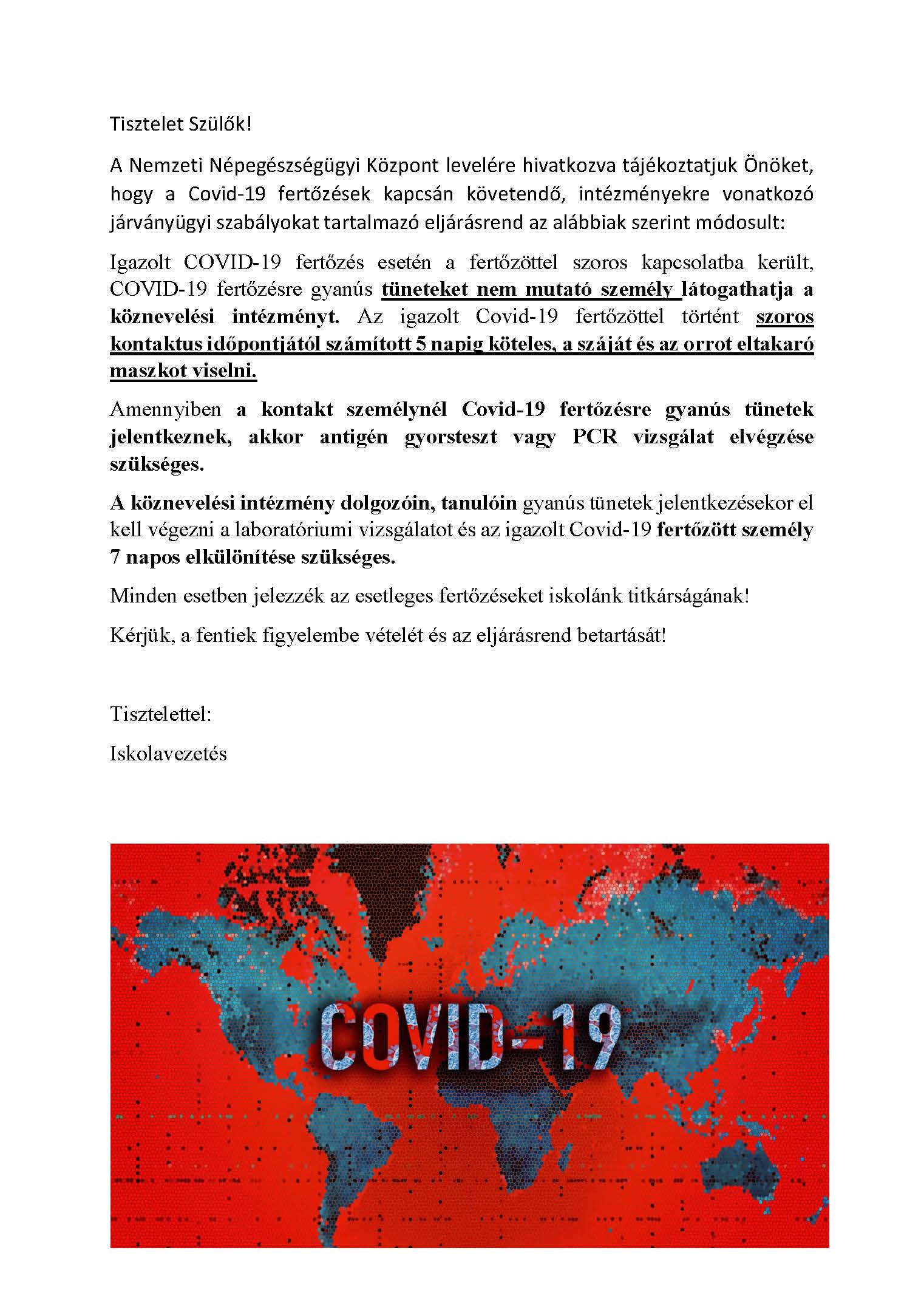 Tisztelet Szülők!

A Nemzeti Népegészségügyi Központ levelére hivatkozva tájékoztatjuk Önöket, hogy a Covid-19 fertőzések kapcsán követendő, intézményekre vonatkozó járványügyi szabályokat tartalmazó eljárásrend az alábbiak szerint módosult:

Igazolt COVID-19 fertőzés esetén a fertőzöttel szoros kapcsolatba került, COVID-19 fertőzésre gyanús tüneteket nem mutató személy látogathatja a köznevelési intézményt. Az igazolt Covid-19 fertőzöttel történt szoros kontaktus időpontjától számított 5 napig köteles, a száját és az orrot eltakaró maszkot viselni.

Amennyiben a kontakt személynél Covid-19 fertőzésre gyanús tünetek jelentkeznek, akkor antigén gyorsteszt vagy PCR vizsgálat elvégzése szükséges.

A köznevelési intézmény dolgozóin, tanulóin gyanús tünetek jelentkezésekor el kell végezni a laboratóriumi vizsgálatot és az igazolt Covid-19 fertőzött személy 7 napos elkülönítése szükséges.

Minden esetben jelezzék az esetleges fertőzéseket iskolánk titkárságának!

Kérjük, a fentiek figyelembe vételét és az eljárásrend betartását!

Tisztelettel:

Iskolavezetés

COVID-19